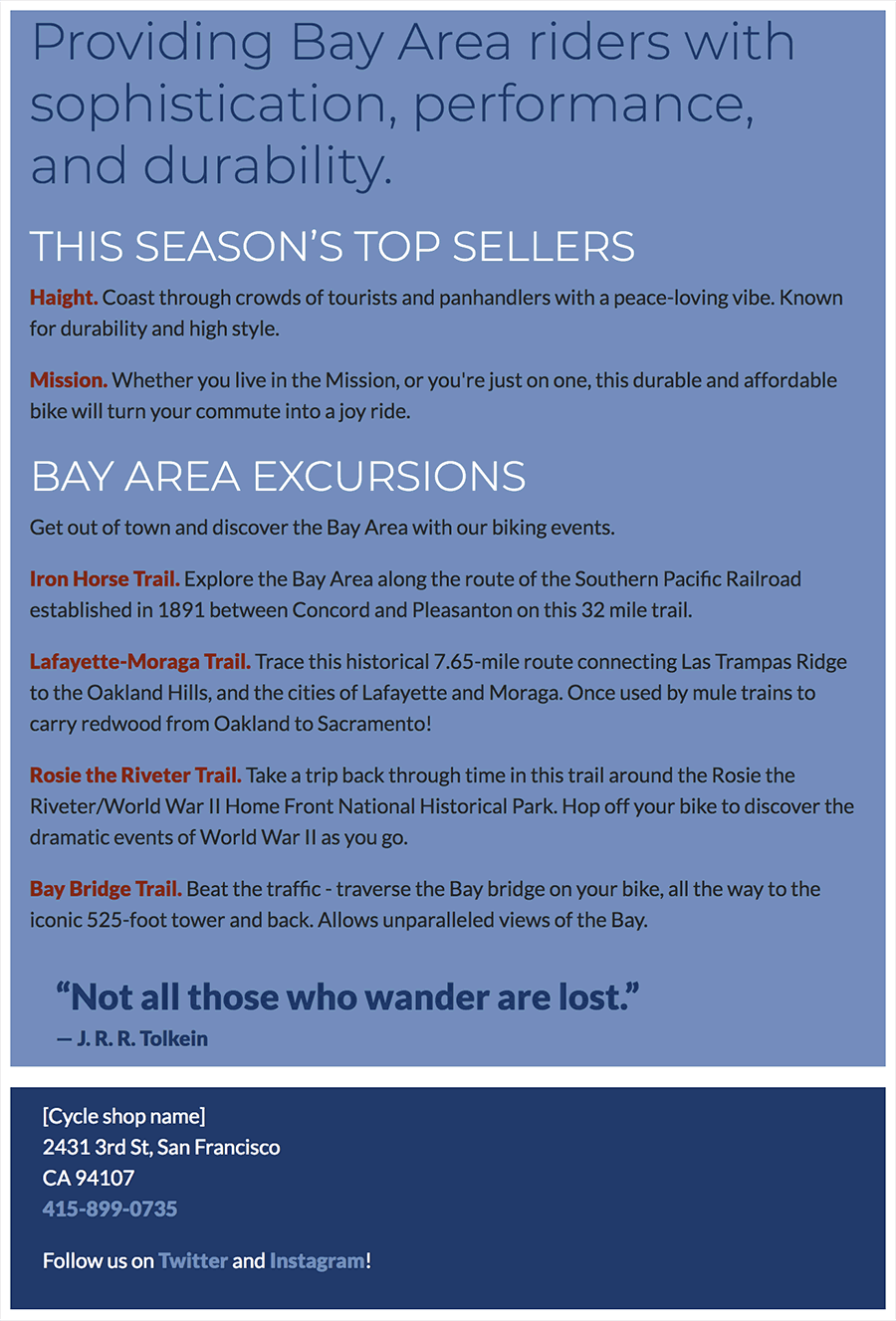 Providing Bay Area riders with sophistication, performance, and durability.

THIS SEASON'S TOP SELLERS

Haight. Coast through crowds of tourists and panhandlers with a peace-loving vibe. Known for durability and high style.

Mission. Whether you live in the Mission, or you're just on one, this durable and affordable bike will turn your commute into a joy ride.

BAY AREA EXCURSIONS

Get out of town and discover the Bay Area with our biking events.

Iron Horse Trail. Explore the Bay Area along the route of the Southern Pacific Railroad established in 1891 between Concord and Pleasanton on this 32 mile trail.

Lafayette-Moraga Trail. Trace this historical 7.65-mile route connecting Las Trampas Ridge to the Oakland Hills, and the cities of Lafayette and Moraga. Once used by mule trains to carry redwood from Oakland to Sacramento!

Rosie the Riveter Trail. Take a trip back through time in this trail around the Rosie the Riveter/World War II Home Front National Historical Park. Hop off your bike to discover the dramatic events of World War II as you go.

Bay Bridge Trail. Beat the traffic - traverse the Bay bridge on your bike, all the way to the iconic 525-foot tower and back. Allows unparalleled views of the Bay.

"Not all those who wander are lost."
— J. R. R. Tolkein

[Cycle shop name]
2431 3rd St, San Francisco
CA 94107
415-899-0735

Follow us on Twitter and Instagram!